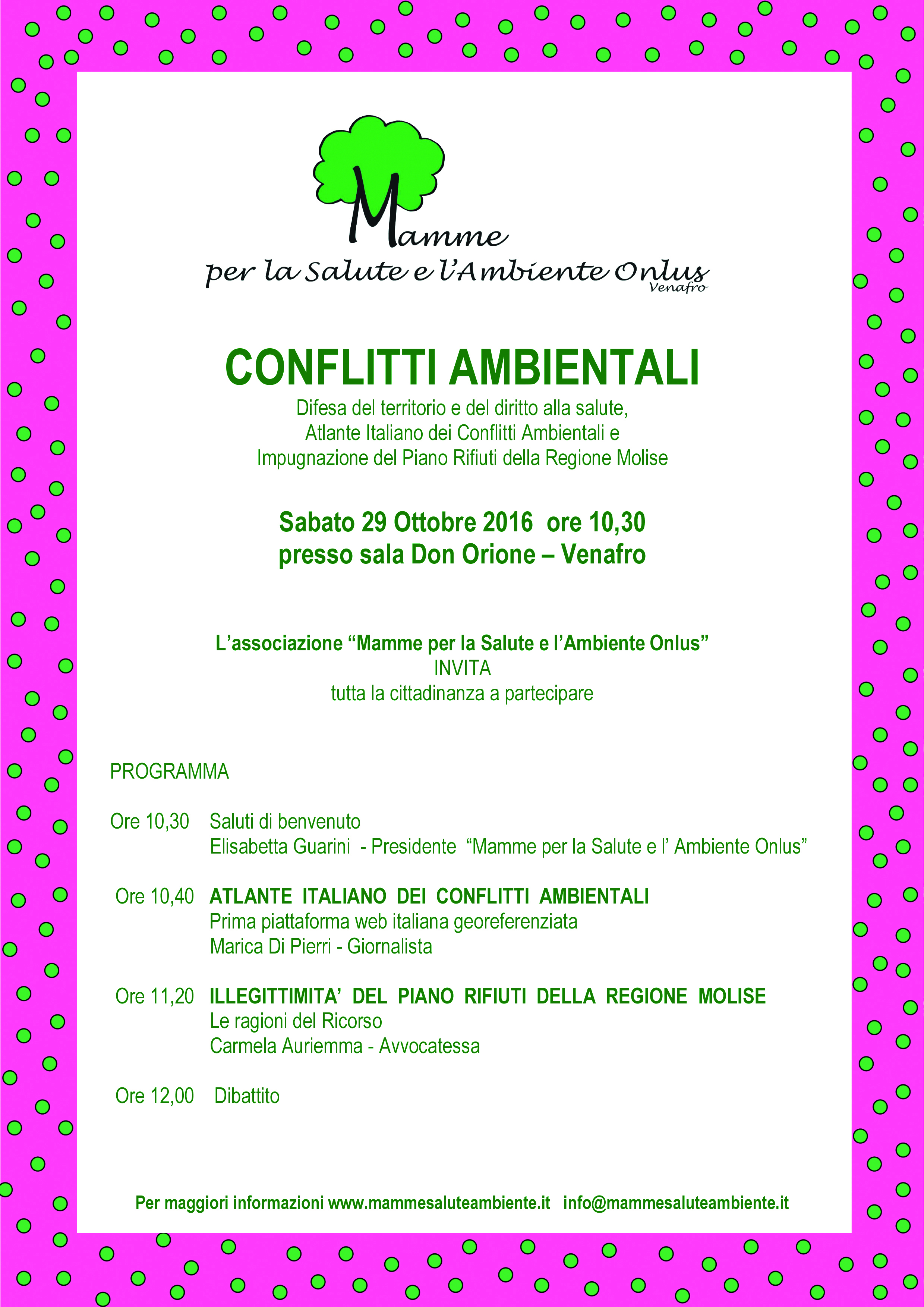 Mamme
per la Salute e l'Ambiente Onlus
Venafro

CONFLITTI AMBIENTALI
Difesa del territorio e del diritto alla salute, Atlante Italiano dei Conflitti Ambientali e Impugnazione del Piano Rifiuti della Regione Molise

Sabato 29 Ottobre 2016 ore 10,30
presso sala Don Orione – Venafro

L'associazione "Mamme per la Salute e l'Ambiente Onlus"
INVITA
tutta la cittadinanza a partecipare

PROGRAMMA

Ore 10,30 Saluti di benvenuto
Elisabetta Guarini - Presidente "Mamme per la Salute e l' Ambiente Onlus"

Ore 10,40 ATLANTE ITALIANO DEI CONFLITTI AMBIENTALI
Prima piattaforma web italiana georeferenziata
Marica Di Pierri - Giornalista

Ore 11,20 ILLEGITTIMITA' DEL PIANO RIFIUTI DELLA REGIONE MOLISE
Le ragioni del Ricorso
Carmela Auriemma - Avvocatessa

Ore 12,00 Dibattito

Per maggiori informazioni www.mammesaluteambiente.it info@mammesaluteambiente.it